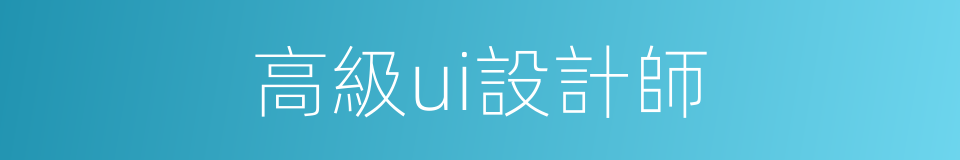 高級ui設計師